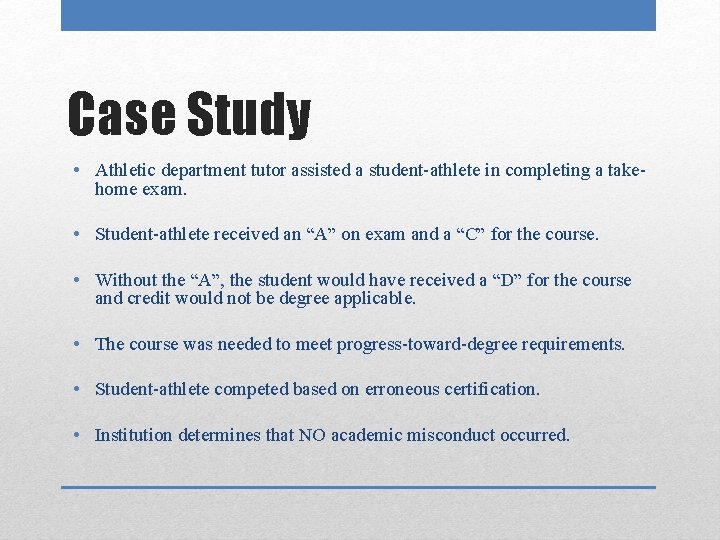 Case Study

• Athletic department tutor assisted a student-athlete in completing a take-home exam.

• Student-athlete received an “A” on exam and a “C” for the course.

• Without the “A”, the student would have received a “D” for the course and credit would not be degree applicable.

• The course was needed to meet progress-toward-degree requirements.

• Student-athlete competed based on erroneous certification.

• Institution determines that NO academic misconduct occurred.